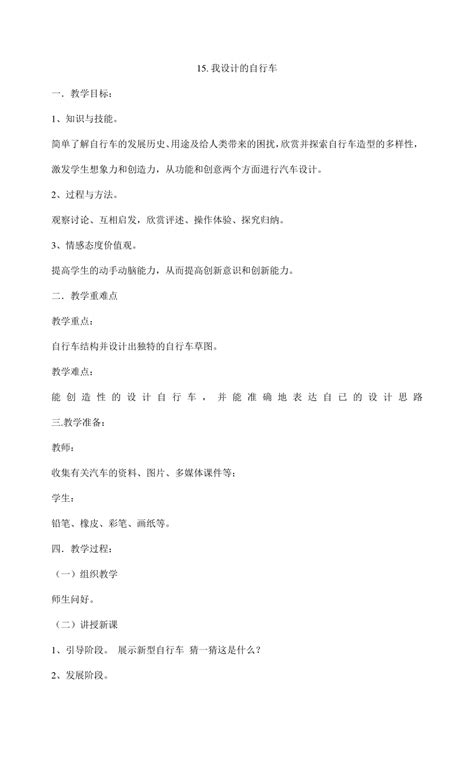 15. 我设计的自行车

一．教学目标：

1、知识与技能。

简单了解自行车的发展历史、用途及给人类带来的困扰，欣赏并探索自行车造型的多样性，激发学生想象力和创造力，从功能和创意两个方面进行汽车设计。

2、过程与方法。

观察讨论、互相启发，欣赏评述、操作体验、探究归纳。

3、情感态度价值观。

提高学生的动手动脑能力，从而提高创新意识和创新能力。

二．教学重难点

教学重点：

自行车结构并设计出独特的自行车草图。

教学难点：

能创造性的设计自行车，并能准确地表达自己的设计思路

三.教学准备：

教师：

收集有关汽车的资料、图片、多媒体课件等；

学生：

铅笔、橡皮、彩笔、画纸等。

四．教学过程：

（一）组织教学

师生问好。

（二）讲授新课

1、引导阶段。 展示新型自行车 猜一猜这是什么？

2、发展阶段。